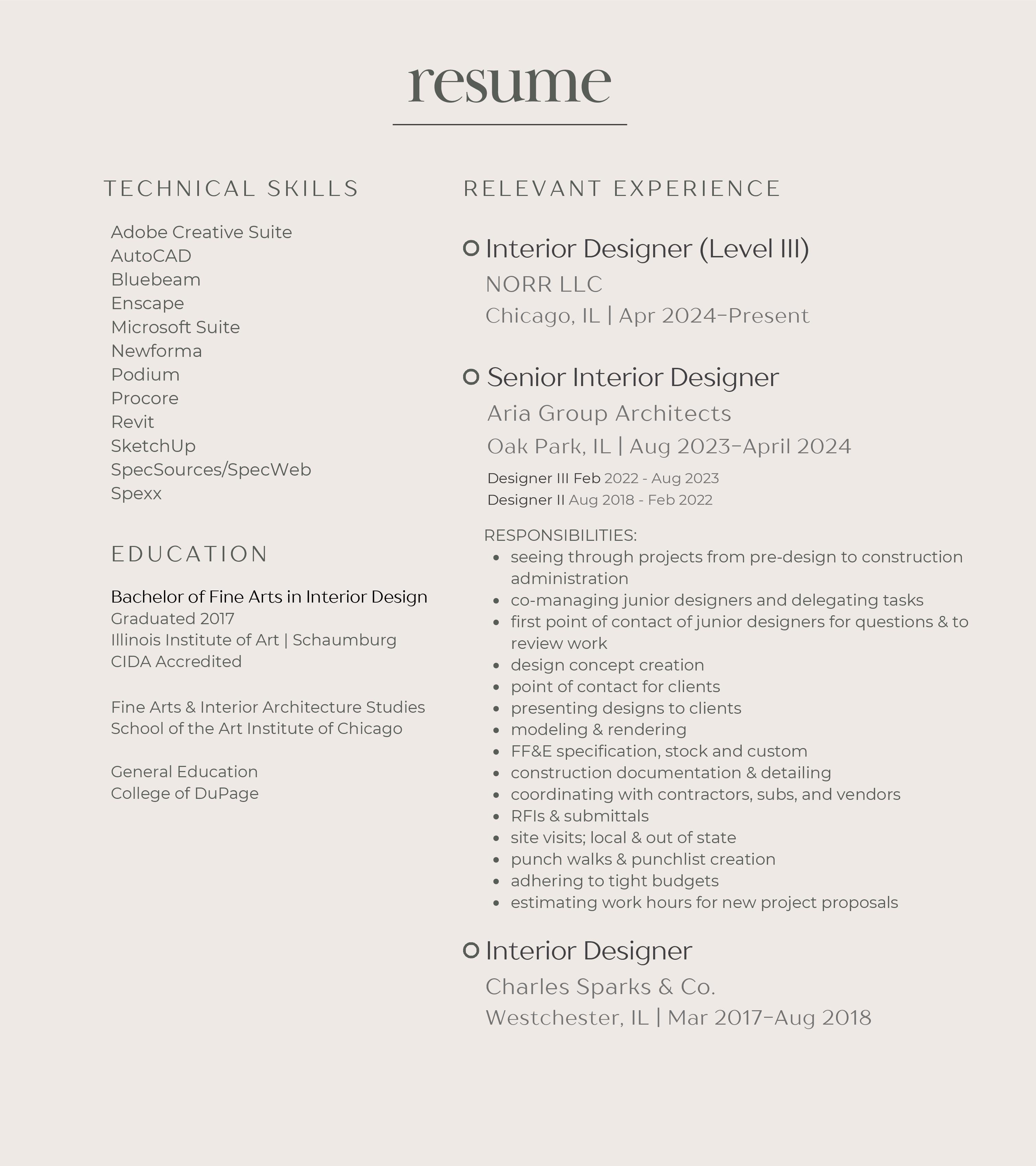 resume

TECHNICAL SKILLS

Adobe Creative Suite
AutoCAD
Bluebeam
Enscape
Microsoft Suite
Newforma
Podium
Procore
Revit
SketchUp
SpecSources/SpecWeb
Spexx

EDUCATION

Bachelor of Fine Arts in Interior Design
Graduated 2017
Illinois Institute of Art | Schaumburg
CIDA Accredited

Fine Arts & Interior Architecture Studies
School of the Art Institute of Chicago

General Education
College of DuPage

RELEVANT EXPERIENCE

Interior Designer (Level III)
NORR LLC
Chicago, IL | Apr 2024-Present

Senior Interior Designer
Aria Group Architects
Oak Park, IL | Aug 2023-April 2024
Designer III Feb 2022 - Aug 2023
Designer II Aug 2018 - Feb 2022

RESPONSIBILITIES:
- seeing through projects from pre-design to construction administration
- co-managing junior designers and delegating tasks
- first point of contact of junior designers for questions & to review work
- design concept creation
- point of contact for clients
- presenting designs to clients
- modeling & rendering
- FF&E specification, stock and custom
- construction documentation & detailing
- coordinating with contractors, subs, and vendors
- RFIs & submittals
- site visits; local & out of state
- punch walks & punchlist creation
- adhering to tight budgets
- estimating work hours for new project proposals

Interior Designer
Charles Sparks & Co.
Westchester, IL | Mar 2017-Aug 2018